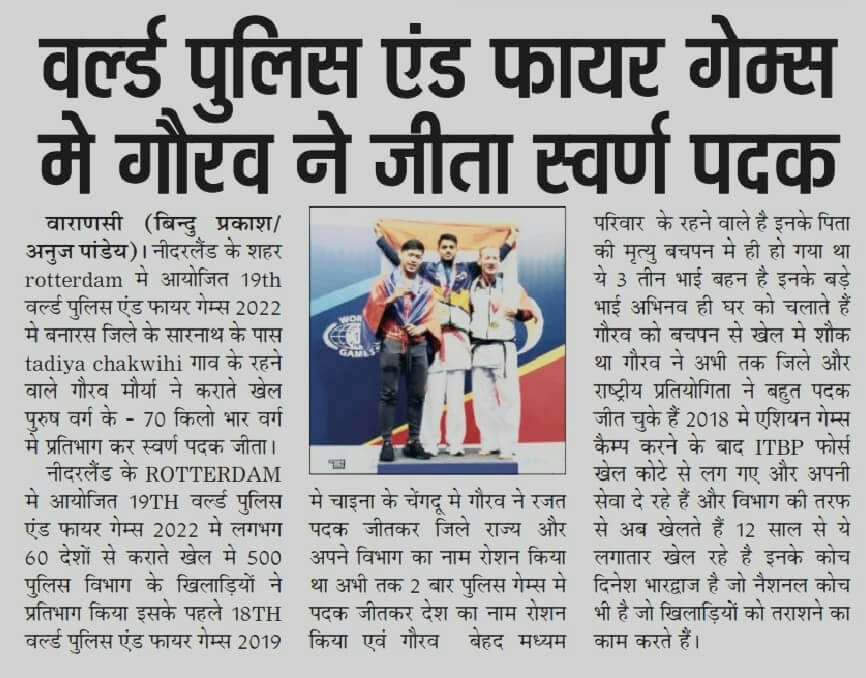 वर्ल्ड पुलिस एंड फायर गेम्स मे गौरव ने जीता स्वर्ण पदक

वाराणसी (बिन्दु प्रकाश/ अनुज पांडेय)। नीदरलैंड के शहर rotterdam मे आयोजित 19th वर्ल्ड पुलिस एंड फायर गेम्स 2022 मे बनारस जिले के सारनाथ के पास tadiya chakwihi गाव के रहने वाले गौरव मौर्या ने कराते खेल पुरुष वर्ग के - 70 किलो भार वर्ग मे प्रतिभाग कर स्वर्ण पदक जीता।

नीदरलैंड के ROTTERDAM मे आयोजित 19TH वर्ल्ड पुलिस एंड फायर गेम्स 2022 मे लगभग 60 देशों से कराते खेल मे 500 पुलिस विभाग के खिलाड़ियों ने प्रतिभाग किया इसके पहले 18TH वर्ल्ड पुलिस एंड फायर गेम्स 2019 मे चाइना के चेंगदू मे गौरव ने रजत पदक जीतकर जिले राज्य और अपने विभाग का नाम रोशन किया था अभी तक 2 बार पुलिस गेम्स मे पदक जीतकर देश का नाम रोशन किया एवं गौरव बेहद मध्यम परिवार के रहने वाले है इनके पिता की मृत्यु बचपन मे ही हो गया था ये 3 तीन भाई बहन है इनके बड़े भाई अभिनव ही घर को चलाते हैं गौरव को बचपन से खेल मे शौक था गौरव ने अभी तक जिले और राष्ट्रीय प्रतियोगिता ने बहुत पदक जीत चुके हैं 2018 मे एशियन गेम्स कैम्प करने के बाद ITBP फोर्स खेल कोटे से लग गए और अपनी सेवा दे रहे हैं और विभाग की तरफ से अब खेलते हैं 12 साल से ये लगातार खेल रहे है इनके कोच दिनेश भारद्वाज है जो नैशनल कोच भी है जो खिलाड़ियों को तराशने का काम करते हैं।